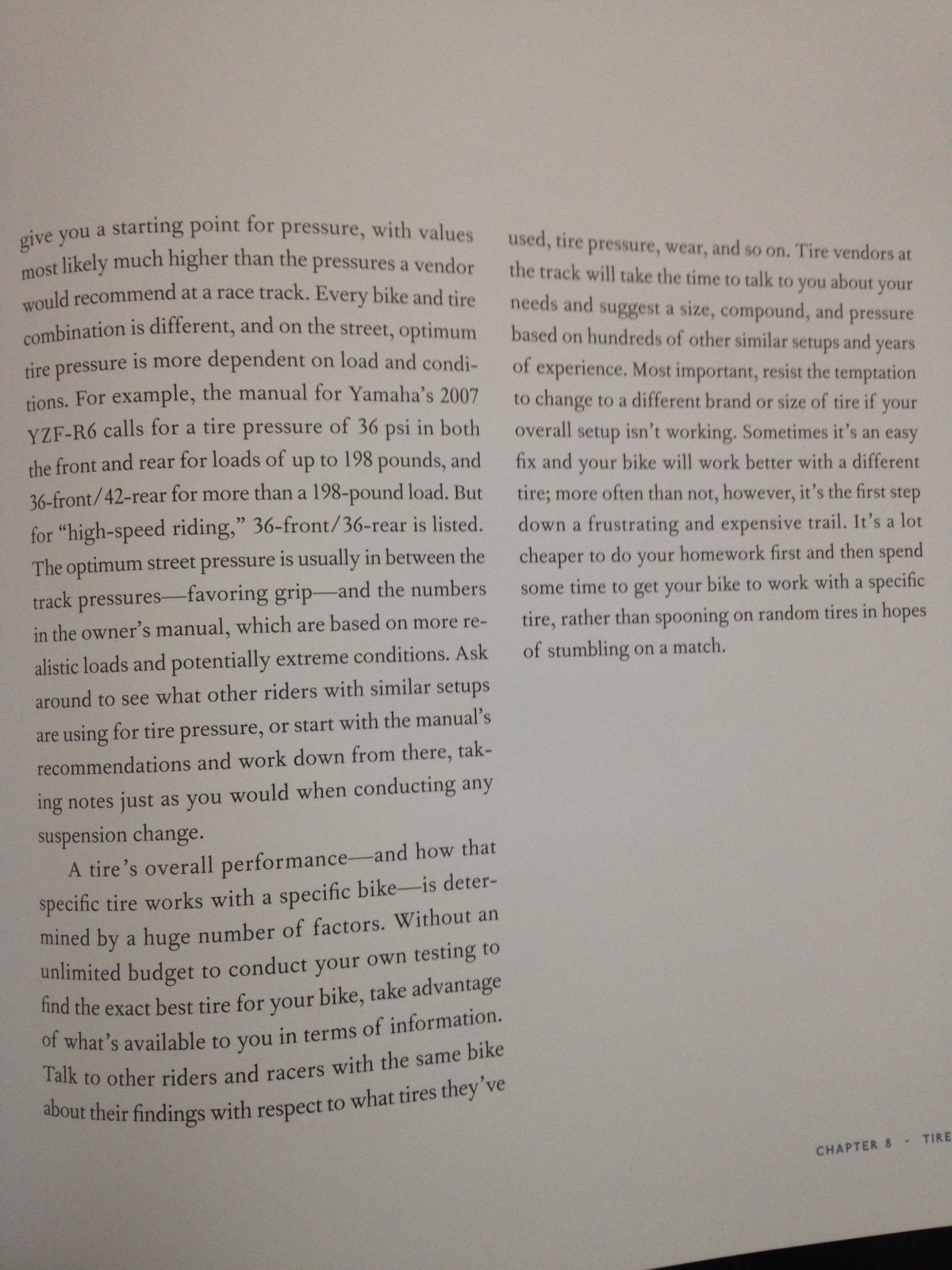 give you a starting point for pressure, with values most likely much higher than the pressures a vendor would recommend at a race track. Every bike and tire combination is different, and on the street, optimum tire pressure is more dependent on load and conditions. For example, the manual for Yamaha's 2007 YZF-R6 calls for a tire pressure of 36 psi in both the front and rear for loads of up to 198 pounds, and 36-front/42-rear for more than a 198-pound load. But for "high-speed riding," 36-front/36-rear is listed. The optimum street pressure is usually in between the track pressures—favoring grip—and the numbers in the owner's manual, which are based on more realistic loads and potentially extreme conditions. Ask around to see what other riders with similar setups are using for tire pressure, or start with the manual's recommendations and work down from there, taking notes just as you would when conducting any suspension change.

A tire's overall performance—and how that specific tire works with a specific bike—is determined by a huge number of factors. Without an unlimited budget to conduct your own testing to find the exact best tire for your bike, take advantage of what's available to you in terms of information. Talk to other riders and racers with the same bike about their findings with respect to what tires they've used, tire pressure, wear, and so on. Tire vendors at the track will take the time to talk to you about your needs and suggest a size, compound, and pressure based on hundreds of other similar setups and years of experience. Most important, resist the temptation to change to a different brand or size of tire if your overall setup isn't working. Sometimes it's an easy fix and your bike will work better with a different tire; more often than not, however, it's the first step down a frustrating and expensive trail. It's a lot cheaper to do your homework first and then spend some time to get your bike to work with a specific tire, rather than spooning on random tires in hopes of stumbling on a match.

CHAPTER 8 - TIRE